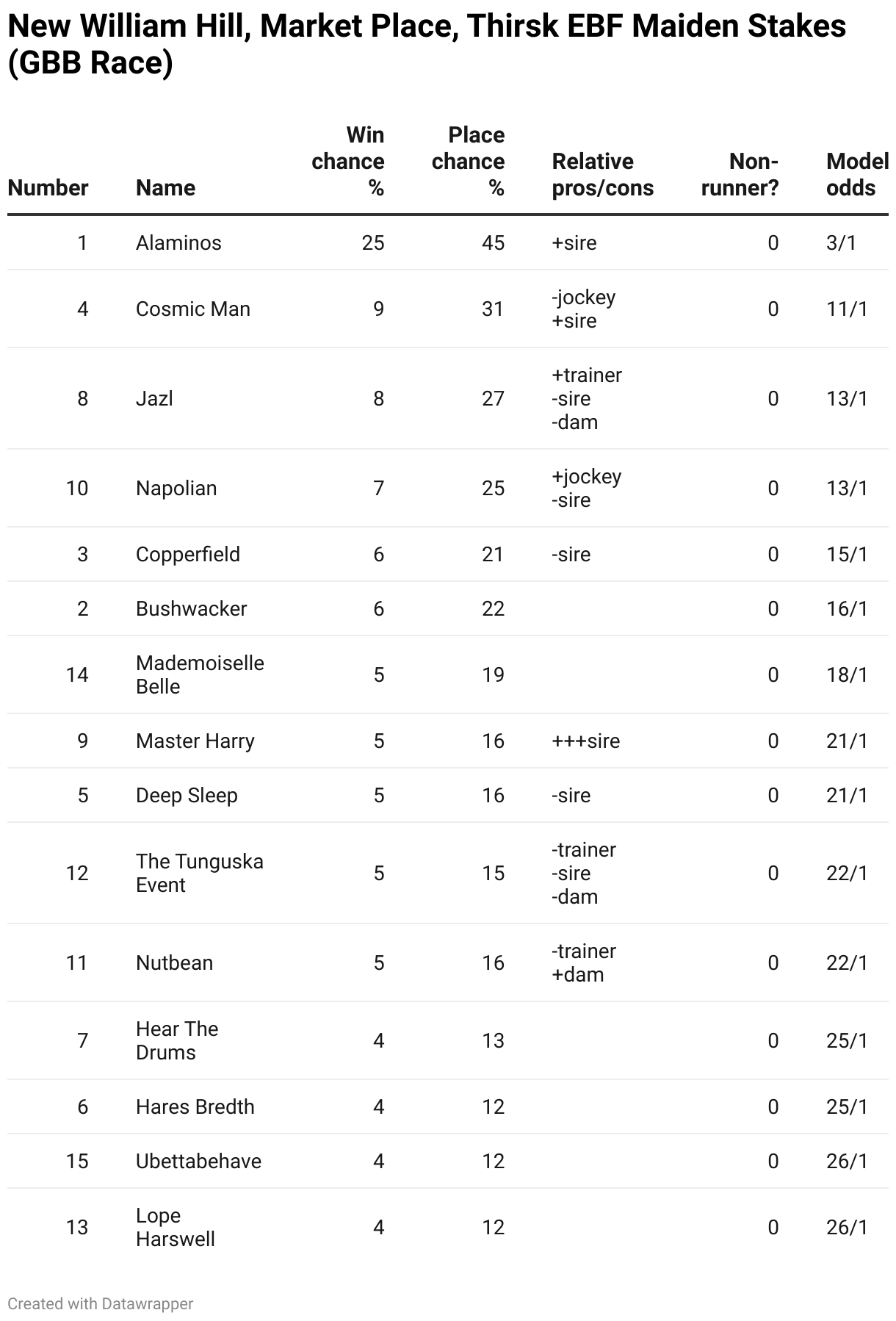 New William Hill, Market Place, Thirsk EBF Maiden Stakes (GBB Race)

| Number | Name | Win chance % | Place chance % | Relative pros/cons | Non-runner? | Model odds |
|---|---|---|---|---|---|---|
| 1 | Alaminos | 25 | 45 | +sire | 0 | 3/1 |
| 4 | Cosmic Man | 9 | 31 | -jockey +sire | 0 | 11/1 |
| 8 | Jazl | 8 | 27 | +trainer -sire -dam | 0 | 13/1 |
| 10 | Napolian | 7 | 25 | +jockey -sire | 0 | 13/1 |
| 3 | Copperfield | 6 | 21 | -sire | 0 | 15/1 |
| 2 | Bushwacker | 6 | 22 | | 0 | 16/1 |
| 14 | Mademoiselle Belle | 5 | 19 | | 0 | 18/1 |
| 9 | Master Harry | 5 | 16 | +++sire | 0 | 21/1 |
| 5 | Deep Sleep | 5 | 16 | -sire | 0 | 21/1 |
| 12 | The Tunguska Event | 5 | 15 | -trainer -sire -dam | 0 | 22/1 |
| 11 | Nutbean | 5 | 16 | -trainer +dam | 0 | 22/1 |
| 7 | Hear The Drums | 4 | 13 | | 0 | 25/1 |
| 6 | Hares Bredth | 4 | 12 | | 0 | 25/1 |
| 15 | Ubettabehave | 4 | 12 | | 0 | 26/1 |
| 13 | Lope Harswell | 4 | 12 | | 0 | 26/1 |

Created with Datawrapper